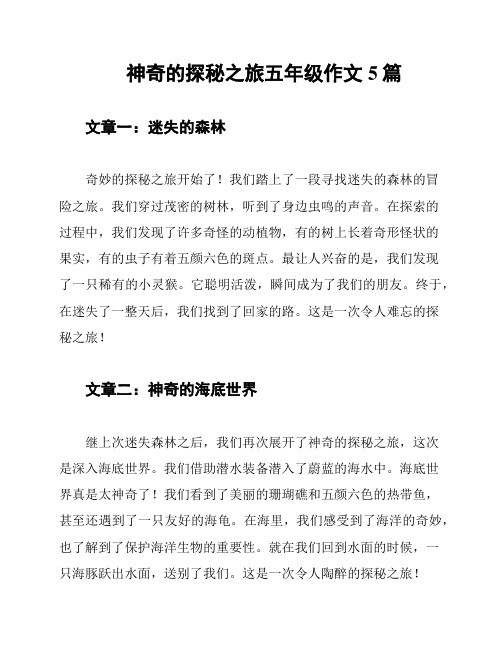 神奇的探秘之旅五年级作文 5 篇

文章一：迷失的森林

奇妙的探秘之旅开始了！我们踏上了一段寻找迷失的森林的冒险之旅。我们穿过茂密的树林，听到了身边虫鸣的声音。在探索的过程中，我们发现了许多奇怪的动植物，有的树上长着奇形怪状的果实，有的虫子有着五颜六色的斑点。最让人兴奋的是，我们发现了一只稀有的小灵猴。它聪明活泼，瞬间成为了我们的朋友。终于，在迷失了一整天后，我们找到了回家的路。这是一次令人难忘的探秘之旅！

文章二：神奇的海底世界

继上次迷失森林之后，我们再次展开了神奇的探秘之旅，这次是深入海底世界。我们借助潜水装备潜入了蔚蓝的海水中。海底世界真是太神奇了！我们看到了美丽的珊瑚礁和五颜六色的热带鱼，甚至还遇到了一只友好的海龟。在海里，我们感受到了海洋的奇妙，也了解到了保护海洋生物的重要性。就在我们回到水面的时候，一只海豚跃出水面，送别了我们。这是一次令人陶醉的探秘之旅！